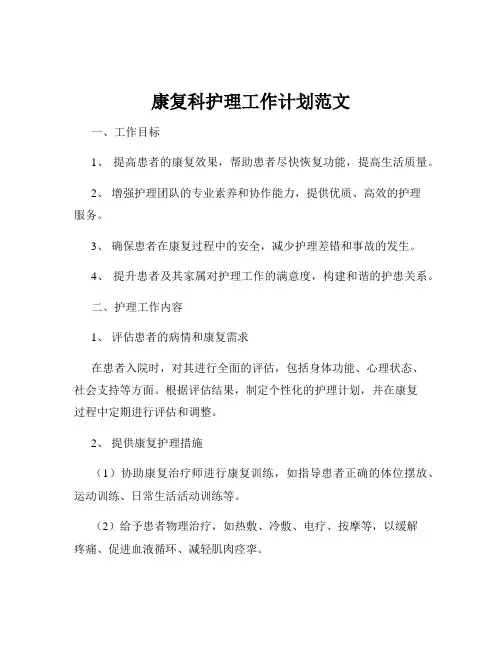 康复科护理工作计划范文

一、工作目标

1、 提高患者的康复效果，帮助患者尽快恢复功能，提高生活质量。

2、 增强护理团队的专业素养和协作能力，提供优质、高效的护理服务。

3、 确保患者在康复过程中的安全，减少护理差错和事故的发生。

4、 提升患者及其家属对护理工作的满意度，构建和谐的护患关系。

二、护理工作内容

1、 评估患者的病情和康复需求

在患者入院时，对其进行全面的评估，包括身体功能、心理状态、社会支持等方面。根据评估结果，制定个性化的护理计划，并在康复过程中定期进行评估和调整。

2、 提供康复护理措施

（1）协助康复治疗师进行康复训练，如指导患者正确的体位摆放、运动训练、日常生活活动训练等。

（2）给予患者物理治疗，如热敷、冷敷、电疗、按摩等，以缓解疼痛、促进血液循环、减轻肌肉痉挛。